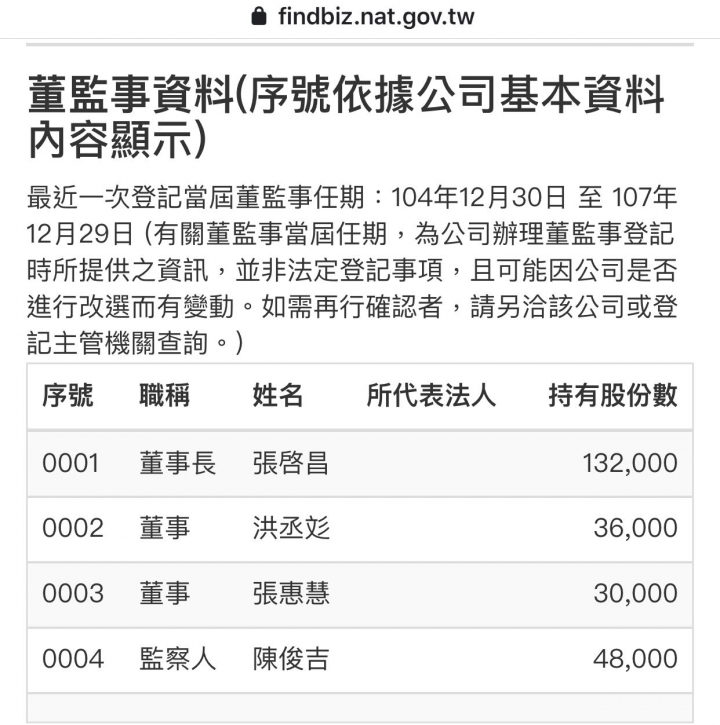 findbiz.nat.gov.tw

董監事資料(序號依據公司基本資料內容顯示)

最近一次登記當屆董監事任期：104年12月30日 至 107年12月29日 (有關董監事當屆任期，為公司辦理董監事登記時所提供之資訊，並非法定登記事項，且可能因公司是否進行改選而有變動。如需再行確認者，請另洽該公司或登記主管機關查詢。)

| 序號 | 職稱 | 姓名 | 所代表法人 | 持有股份數 |
|---|---|---|---|---|
| 0001 | 董事長 | 張啓昌 | | 132,000 |
| 0002 | 董事 | 洪丞彣 | | 36,000 |
| 0003 | 董事 | 張惠慧 | | 30,000 |
| 0004 | 監察人 | 陳俊吉 | | 48,000 |